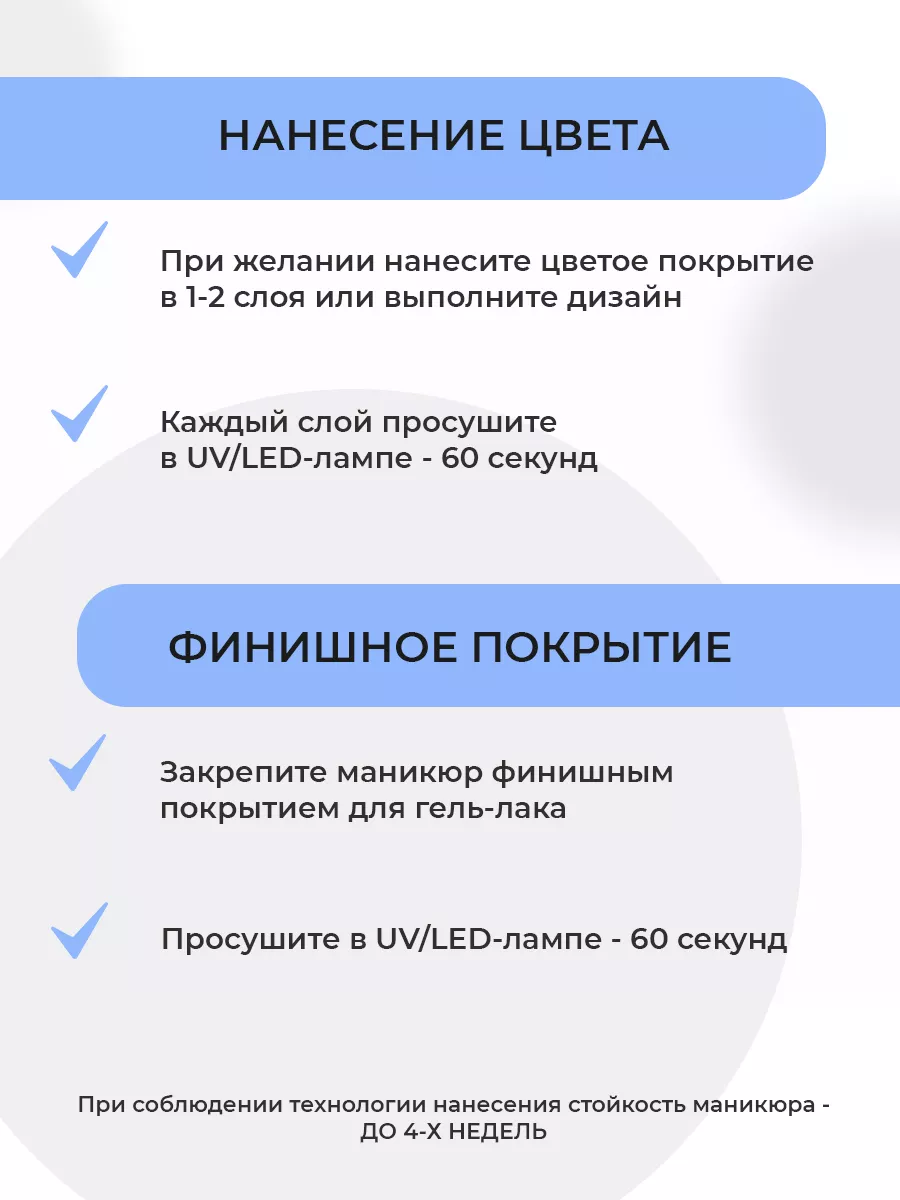 НАНЕСЕНИЕ ЦВЕТА

При желании нанесите цветое покрытие в 1-2 слоя или выполните дизайн

Каждый слой просушите в UV/LED-лампе - 60 секунд

ФИНИШНОЕ ПОКРЫТИЕ

Закрепите маникюр финишным покрытием для гель-лака

Просушите в UV/LED-лампе - 60 секунд

При соблюдении технологии нанесения стойкость маникюра - ДО 4-Х НЕДЕЛЬ